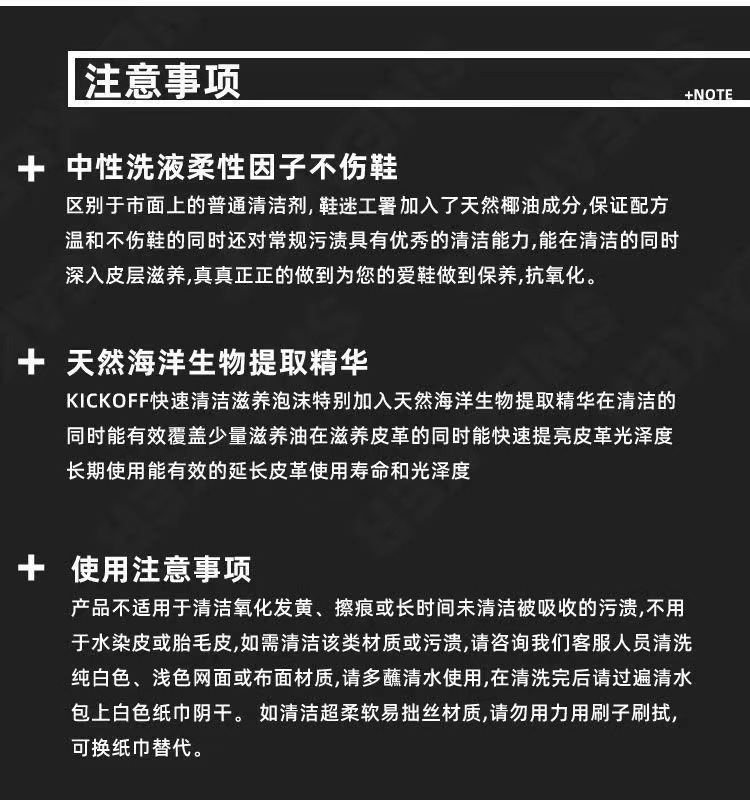 注意事项

+NOTE

+ 中性洗液柔性因子不伤鞋

区别于市面上的普通清洁剂, 鞋迷工署 加入了天然椰油成分,保证配方温和不伤鞋的同时还对常规污渍具有优秀的清洁能力,能在清洁的同时深入皮层滋养,真真正正的做到为您的爱鞋做到保养,抗氧化。

+ 天然海洋生物提取精华

KICKOFF快速清洁滋养泡沫特别加入天然海洋生物提取精华在清洁的同时能有效覆盖少量滋养油在滋养皮革的同时能快速提亮皮革光泽度长期使用能有效的延长皮革使用寿命和光泽度

+ 使用注意事项

产品不适用于清洁氧化发黄、擦痕或长时间未清洁被吸收的污渍,不用于水染皮或胎毛皮,如需清洁该类材质或污渍,请咨询我们客服人员清洗纯白色、浅色网面或布面材质,请多蘸清水使用,在清洗完后请过遍清水包上白色纸巾阴干。 如清洁超柔软易拙丝材质,请勿用力用刷子刷拭,可换纸巾替代。